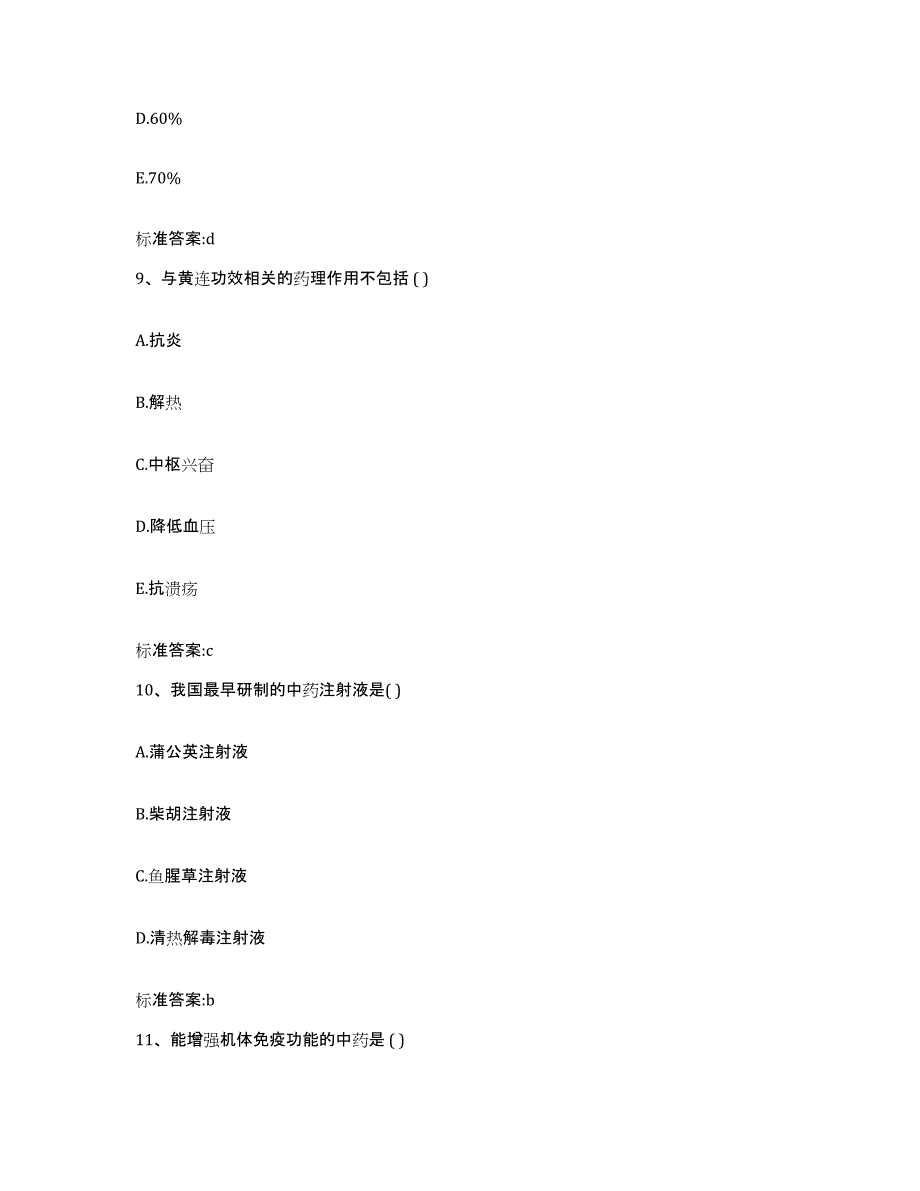 D.60%

E.70%

标准答案:d

9、与黄连功效相关的药理作用不包括 ( )

A.抗炎

B.解热

C.中枢兴奋

D.降低血压

E.抗溃疡

标准答案:c

10、我国最早研制的中药注射液是( )

A.蒲公英注射液

B.柴胡注射液

C.鱼腥草注射液

D.清热解毒注射液

标准答案:b

11、能增强机体免疫功能的中药是 ( )